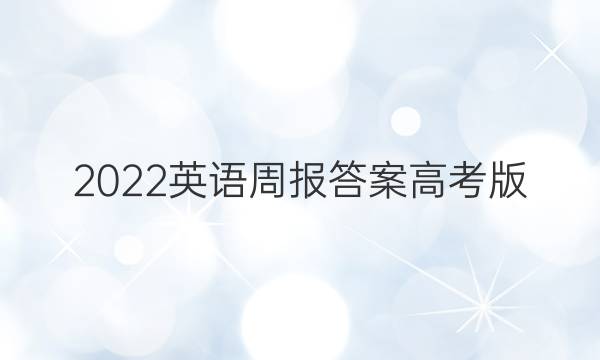 2022英语周报答案高考版